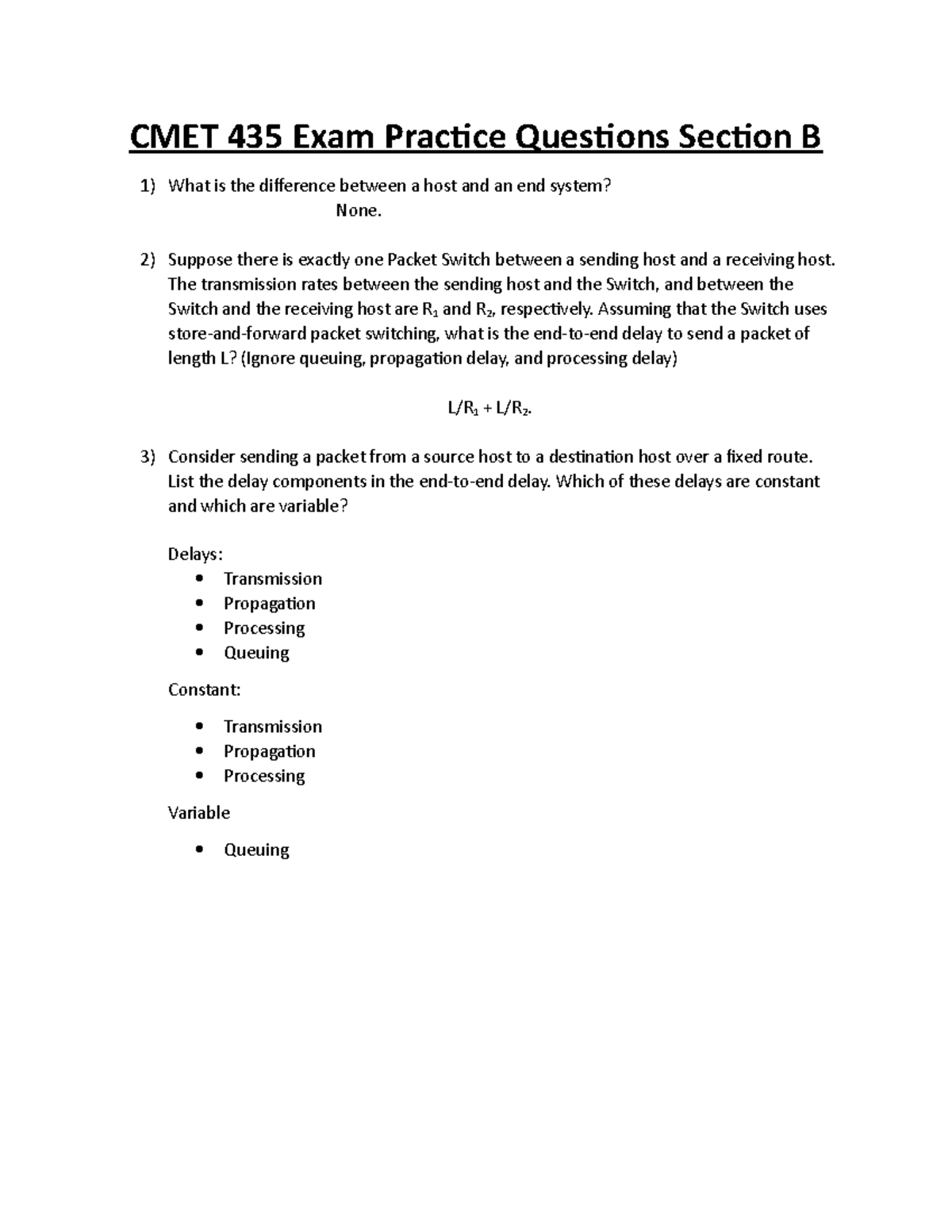 CMET 435 Exam Practice Questions Section B

1) What is the difference between a host and an end system?

None.

2) Suppose there is exactly one Packet Switch between a sending host and a receiving host. The transmission rates between the sending host and the Switch, and between the Switch and the receiving host are $R_1$ and $R_2$, respectively. Assuming that the Switch uses store-and-forward packet switching, what is the end-to-end delay to send a packet of length L? (Ignore queuing, propagation delay, and processing delay)

$L/R_1 + L/R_2$.

3) Consider sending a packet from a source host to a destination host over a fixed route. List the delay components in the end-to-end delay. Which of these delays are constant and which are variable?

Delays:
• Transmission
• Propagation
• Processing
• Queuing

Constant:
• Transmission
• Propagation
• Processing

Variable
• Queuing